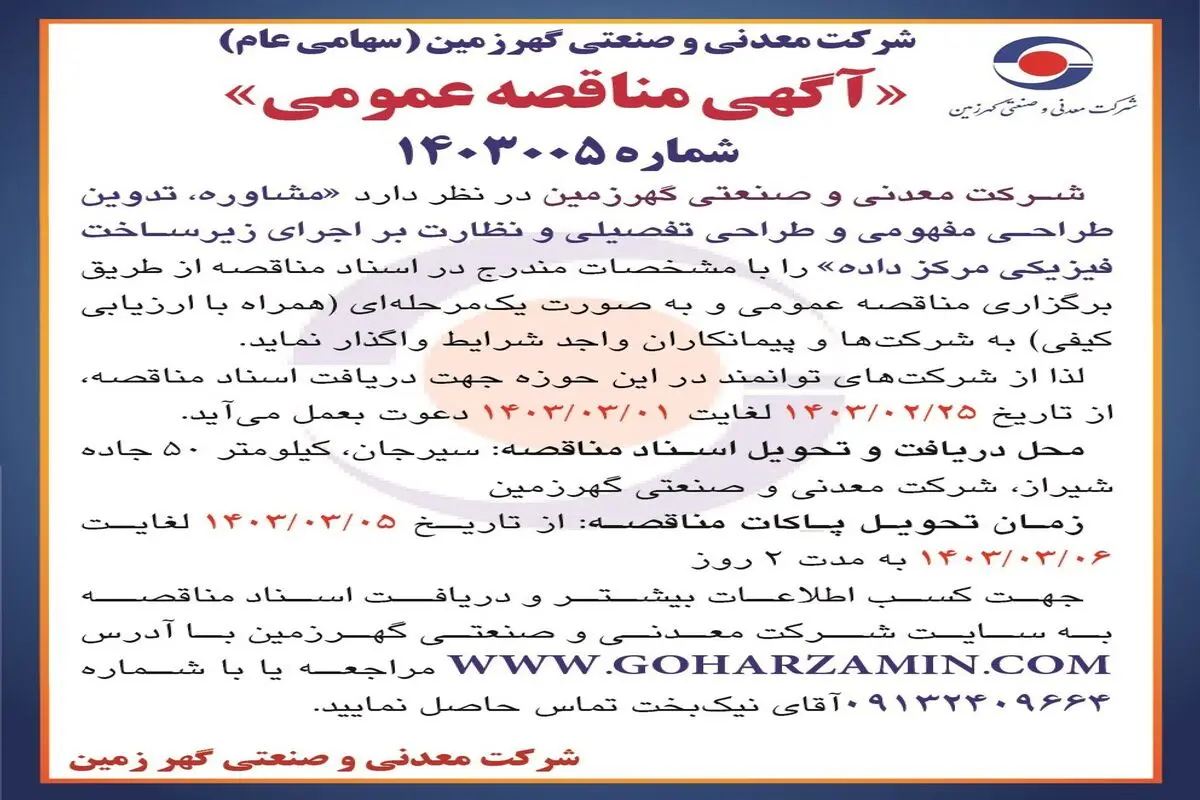 شرکت معدنی و صنعتی گهرزمین (سهامی عام)

«آگهی مناقصه عمومی»

شماره ۱۴۰۳۰۰۵

شرکت معدنی و صنعتی گهرزمین

شرکت معدنی و صنعتی گهرزمین در نظر دارد «مشاوره، تدوین طراحی مفهومی و طراحی تفصیلی و نظارت بر اجرای زیرساخت فیزیکی مرکز داده» را با مشخصات مندرج در اسناد مناقصه از طریق برگزاری مناقصه عمومی و به صورت یک‌مرحله‌ای (همراه با ارزیابی کیفی) به شرکت‌ها و پیمانکاران واجد شرایط واگذار نماید.

لذا از شرکت‌های توانمند در این حوزه جهت دریافت اسناد مناقصه، از تاریخ ۱۴۰۳/۰۲/۲۵ لغایت ۱۴۰۳/۰۳/۰۱ دعوت بعمل می‌آید.

محل دریافت و تحویل اسناد مناقصه: سیرجان، کیلومتر ۵۰ جاده شیراز، شرکت معدنی و صنعتی گهرزمین

زمان تحویل پاکات مناقصه: از تاریخ ۱۴۰۳/۰۳/۰۵ لغایت ۱۴۰۳/۰۳/۰۶ به مدت ۲ روز

جهت کسب اطلاعات بیشتر و دریافت اسناد مناقصه به سایت شرکت معدنی و صنعتی گهرزمین با آدرس WWW.GOHARZAMIN.COM مراجعه یا با شماره ۰۹۱۳۲۴۰۹۶۶۴ آقای نیک‌بخت تماس حاصل نمایید.

شرکت معدنی و صنعتی گهر زمین